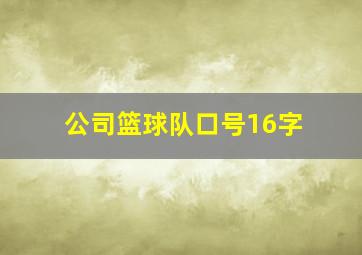 公司篮球队口号16字